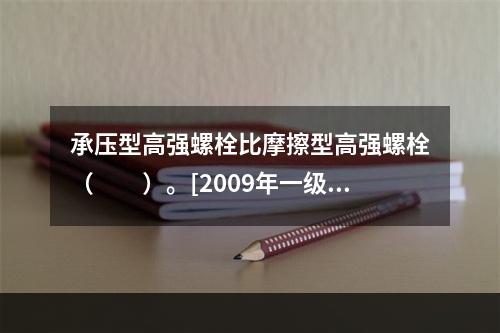 承压型高强螺栓比摩擦型高强螺栓（　　）。[2009年一级…